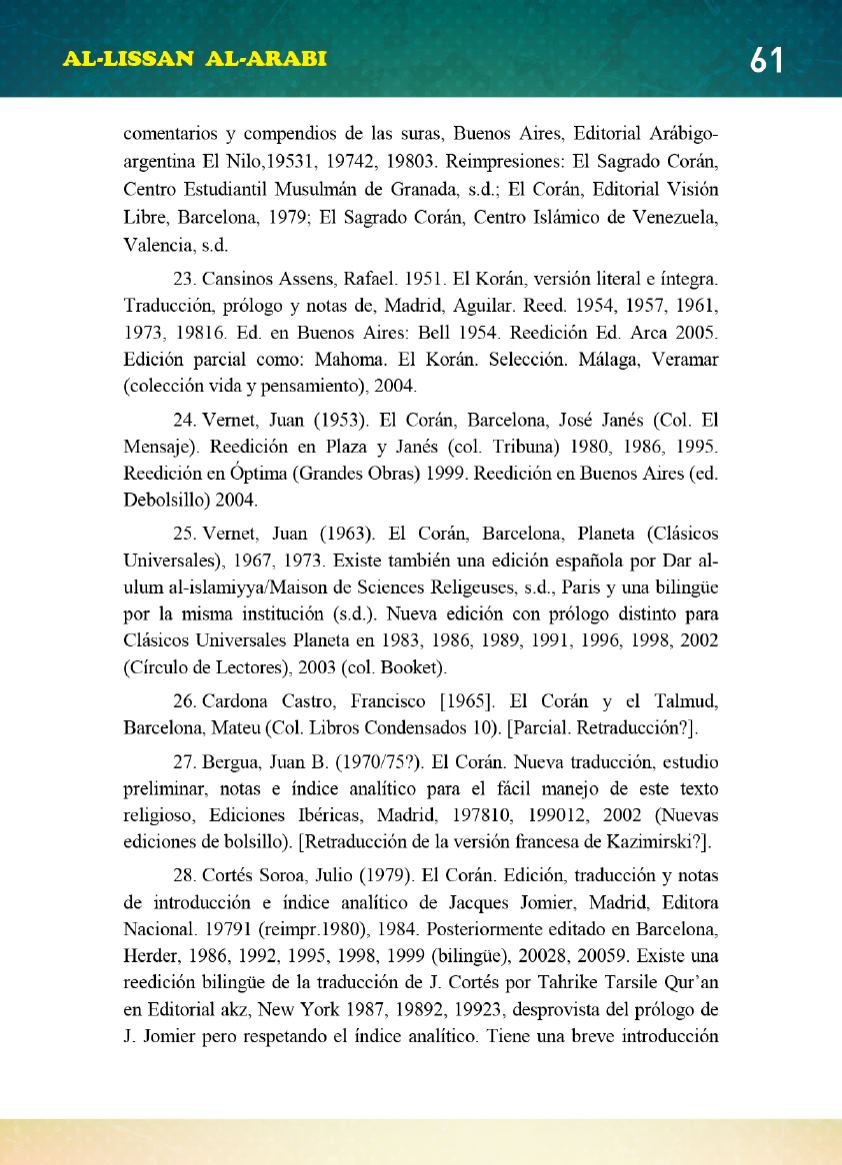 AL-LISSAN AL-ARABI

61

comentarios y compendios de las suras, Buenos Aires, Editorial Arábigo-argentina El Nilo,19531, 19742, 19803. Reimpresiones: El Sagrado Corán, Centro Estudiantil Musulmán de Granada, s.d.; El Corán, Editorial Visión Libre, Barcelona, 1979; El Sagrado Corán, Centro Islámico de Venezuela, Valencia, s.d.

23. Cansinos Assens, Rafael. 1951. El Korán, versión literal e íntegra. Traducción, prólogo y notas de, Madrid, Aguilar. Reed. 1954, 1957, 1961, 1973, 19816. Ed. en Buenos Aires: Bell 1954. Reedición Ed. Arca 2005. Edición parcial como: Mahoma. El Korán. Selección. Málaga, Veramar (colección vida y pensamiento), 2004.

24. Vernet, Juan (1953). El Corán, Barcelona, José Janés (Col. El Mensaje). Reedición en Plaza y Janés (col. Tribuna) 1980, 1986, 1995. Reedición en Óptima (Grandes Obras) 1999. Reedición en Buenos Aires (ed. Debolsillo) 2004.

25. Vernet, Juan (1963). El Corán, Barcelona, Planeta (Clásicos Universales), 1967, 1973. Existe también una edición española por Dar al-ulum al-islamiyya/Maison de Sciences Religeuses, s.d., Paris y una bilingüe por la misma institución (s.d.). Nueva edición con prólogo distinto para Clásicos Universales Planeta en 1983, 1986, 1989, 1991, 1996, 1998, 2002 (Círculo de Lectores), 2003 (col. Booket).

26. Cardona Castro, Francisco [1965]. El Corán y el Talmud, Barcelona, Mateu (Col. Libros Condensados 10). [Parcial. Retraducción?].

27. Bergua, Juan B. (1970/75?). El Corán. Nueva traducción, estudio preliminar, notas e índice analítico para el fácil manejo de este texto religioso, Ediciones Ibéricas, Madrid, 197810, 199012, 2002 (Nuevas ediciones de bolsillo). [Retraducción de la versión francesa de Kazimirski?].

28. Cortés Soroa, Julio (1979). El Corán. Edición, traducción y notas de introducción e índice analítico de Jacques Jomier, Madrid, Editora Nacional. 19791 (reimpr.1980), 1984. Posteriormente editado en Barcelona, Herder, 1986, 1992, 1995, 1998, 1999 (bilingüe), 20028, 20059. Existe una reedición bilingüe de la traducción de J. Cortés por Tahrike Tarsile Qur'an en Editorial akz, New York 1987, 19892, 19923, desprovista del prólogo de J. Jomier pero respetando el índice analítico. Tiene una breve introducción